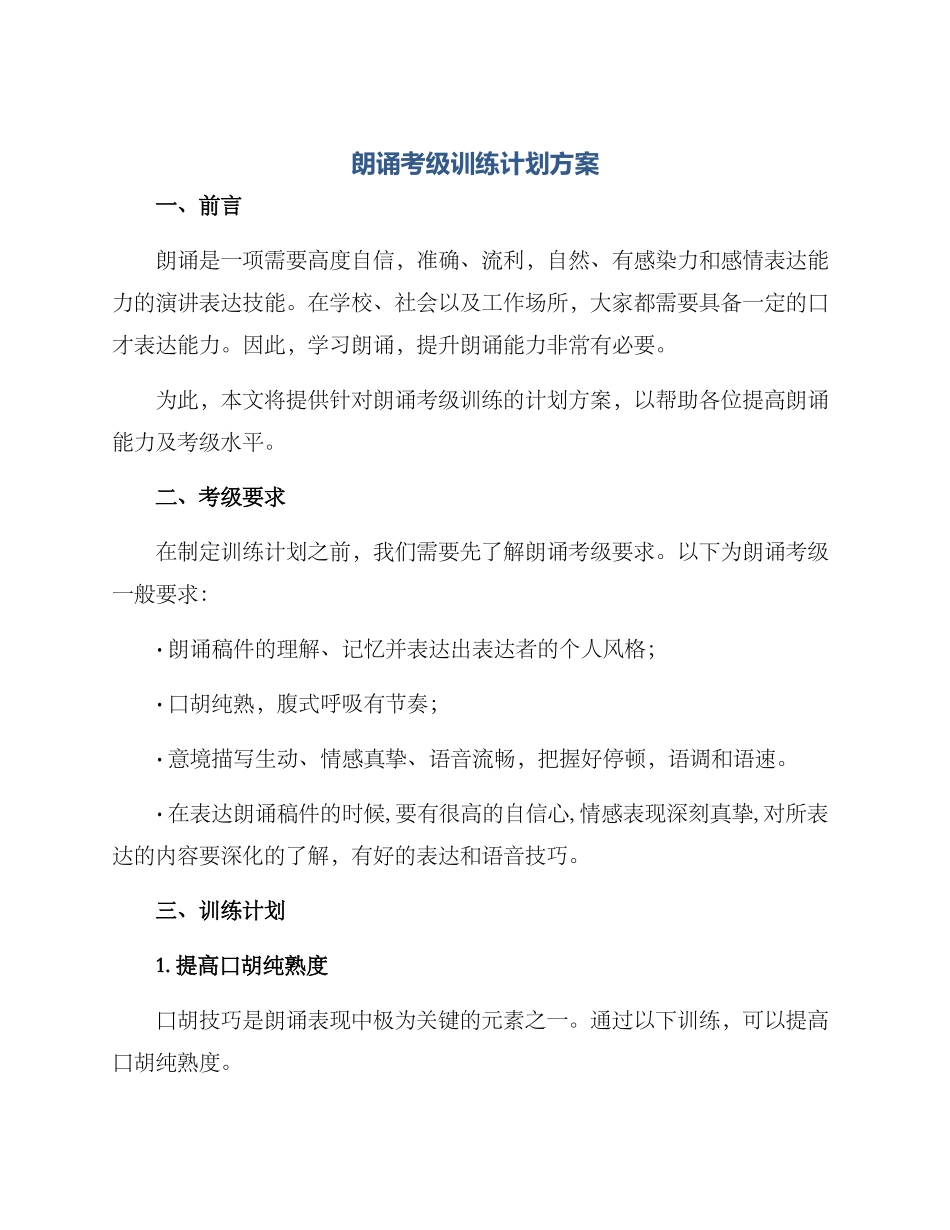 朗诵考级训练计划方案

一、前言

朗诵是一项需要高度自信，准确、流利，自然、有感染力和感情表达能力的演讲表达技能。在学校、社会以及工作场所，大家都需要具备一定的口才表达能力。因此，学习朗诵，提升朗诵能力非常有必要。

为此，本文将提供针对朗诵考级训练的计划方案，以帮助各位提高朗诵能力及考级水平。

二、考级要求

在制定训练计划之前，我们需要先了解朗诵考级要求。以下为朗诵考级一般要求：

· 朗诵稿件的理解、记忆并表达出表达者的个人风格；

· 口胡纯熟，腹式呼吸有节奏；

· 意境描写生动、情感真挚、语音流畅，把握好停顿，语调和语速。

· 在表达朗诵稿件的时候，要有很高的自信心，情感表现深刻真挚，对所表达的内容要深化的了解，有好的表达和语音技巧。

三、训练计划

1. 提高口胡纯熟度

口胡技巧是朗诵表现中极为关键的元素之一。通过以下训练，可以提高口胡纯熟度。